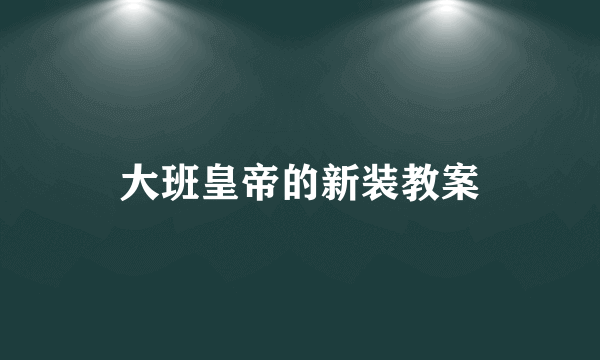 大班皇帝的新装教案